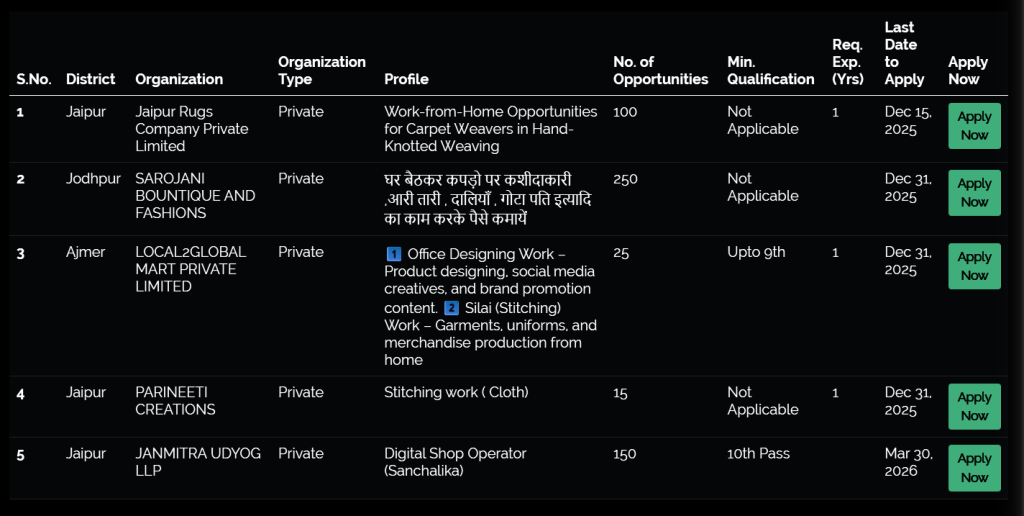 | S.No. | District | Organization | Organization Type | Profile | No. of Opportunities | Min. Qualification | Req. Exp. (Yrs) | Last Date to Apply | Apply Now |
|---|---|---|---|---|---|---|---|---|---|
| 1 | Jaipur | Jaipur Rugs Company Private Limited | Private | Work-from-Home Opportunities for Carpet Weavers in Hand-Knotted Weaving | 100 | Not Applicable | 1 | Dec 15, 2025 | Apply Now |
| 2 | Jodhpur | SAROJANI BOUNTIQUE AND FASHIONS | Private | घर बैठकर कपड़ो पर कशीदाकारी ,आरी तारी , दालियाँ , गोटा पति इत्यादि का काम करके पैसे कमायें | 250 | Not Applicable |  | Dec 31, 2025 | Apply Now |
| 3 | Ajmer | LOCAL2GLOBAL MART PRIVATE LIMITED | Private | 1 Office Designing Work – Product designing, social media creatives, and brand promotion content. 2 Silai (Stitching) Work – Garments, uniforms, and merchandise production from home | 25 | Upto 9th | 1 | Dec 31, 2025 | Apply Now |
| 4 | Jaipur | PARINEETI CREATIONS | Private | Stitching work ( Cloth) | 15 | Not Applicable | 1 | Dec 31, 2025 | Apply Now |
| 5 | Jaipur | JANMITRA UDYOG LLP | Private | Digital Shop Operator (Sanchalika) | 150 | 10th Pass |  | Mar 30, 2026 | Apply Now |